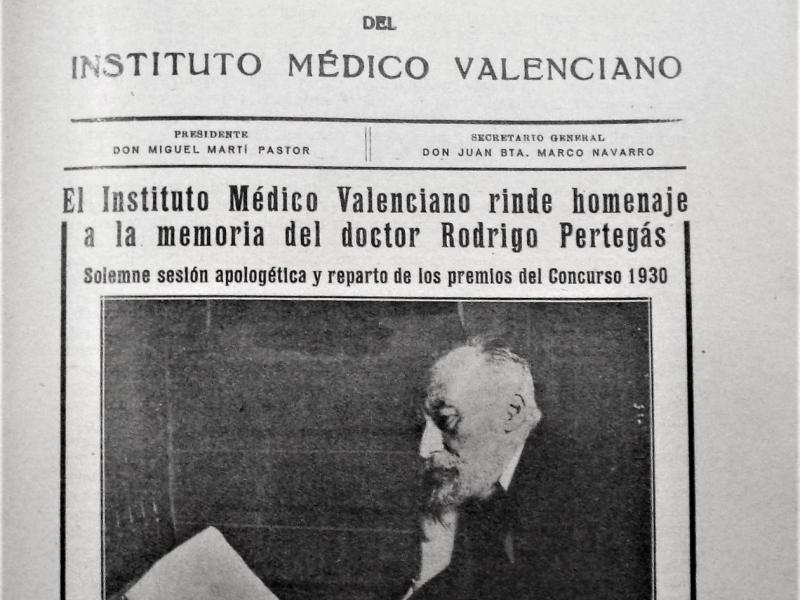 DEL

INSTITUTO MÉDICO VALENCIANO

PRESIDENTE
DON MIGUEL MARTÍ PASTOR

SECRETARIO GENERAL
DON JUAN BTA. MARCO NAVARRO

El Instituto Médico Valenciano rinde homenaje a la memoria del doctor Rodrigo Pertegás

Solemne sesión apologética y reparto de los premios del Concurso 1930